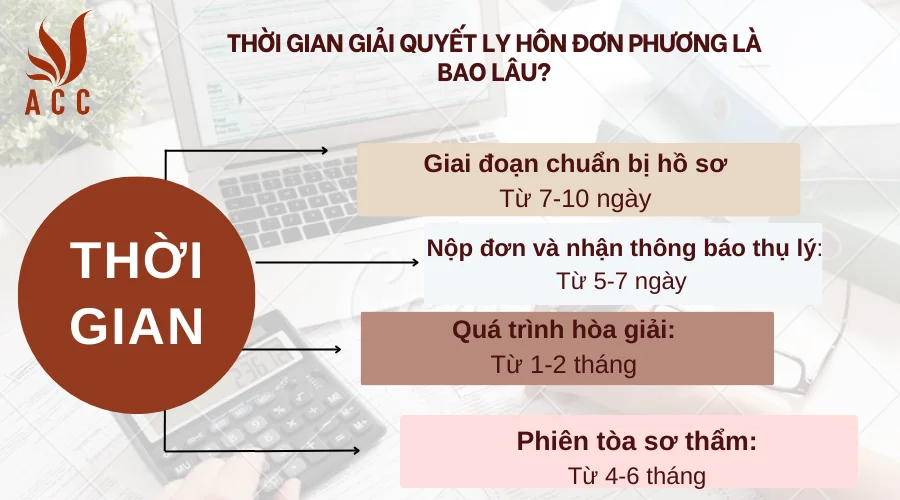 ACC

THỜI GIAN GIẢI QUYẾT LY HÔN ĐƠN PHƯƠNG LÀ BAO LÂU?

THỜI GIAN

Giai đoạn chuẩn bị hồ sơ
Từ 7-10 ngày

Nộp đơn và nhận thông báo thụ lý:
Từ 5-7 ngày

Quá trình hòa giải:
Từ 1-2 tháng

Phiên tòa sơ thẩm:
Từ 4-6 tháng